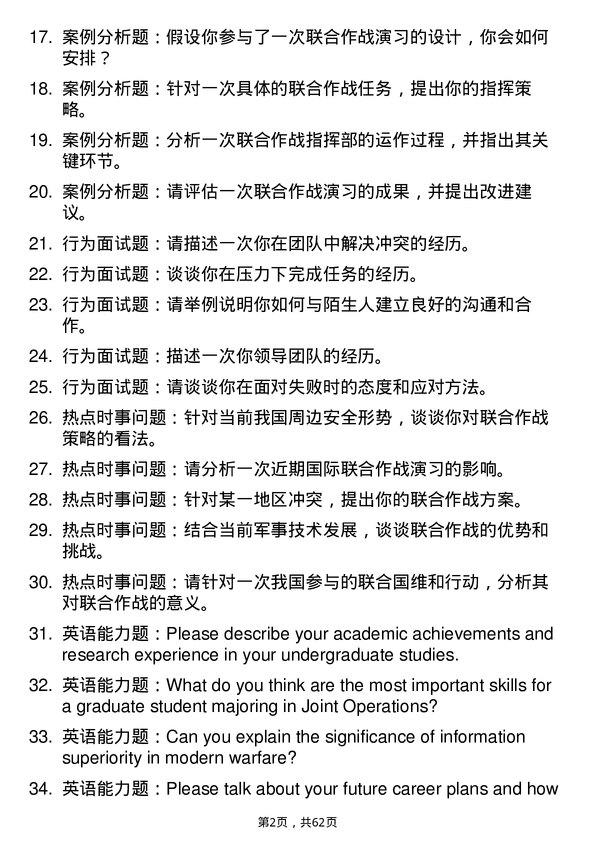 17. 案例分析题：假设你参与了一次联合作战演习的设计，你会如何安排？

18. 案例分析题：针对一次具体的联合作战任务，提出你的指挥策略。

19. 案例分析题：分析一次联合作战指挥部的运作过程，并指出其关键环节。

20. 案例分析题：请评估一次联合作战演习的成果，并提出改进建议。

21. 行为面试题：请描述一次你在团队中解决冲突的经历。

22. 行为面试题：谈谈你在压力下完成任务的经历。

23. 行为面试题：请举例说明你如何与陌生人建立良好的沟通和合作。

24. 行为面试题：描述一次你领导团队的经历。

25. 行为面试题：请谈谈你在面对失败时的态度和应对方法。

26. 热点时事问题：针对当前我国周边安全形势，谈谈你对联合作战策略的看法。

27. 热点时事问题：请分析一次近期国际联合作战演习的影响。

28. 热点时事问题：针对某一地区冲突，提出你的联合作战方案。

29. 热点时事问题：结合当前军事技术发展，谈谈联合作战的优势和挑战。

30. 热点时事问题：请针对一次我国参与的联合国维和行动，分析其对联合作战的意义。

31. 英语能力题：Please describe your academic achievements and research experience in your undergraduate studies.

32. 英语能力题：What do you think are the most important skills for a graduate student majoring in Joint Operations?

33. 英语能力题：Can you explain the significance of information superiority in modern warfare?

34. 英语能力题：Please talk about your future career plans and how

第2页，共62页